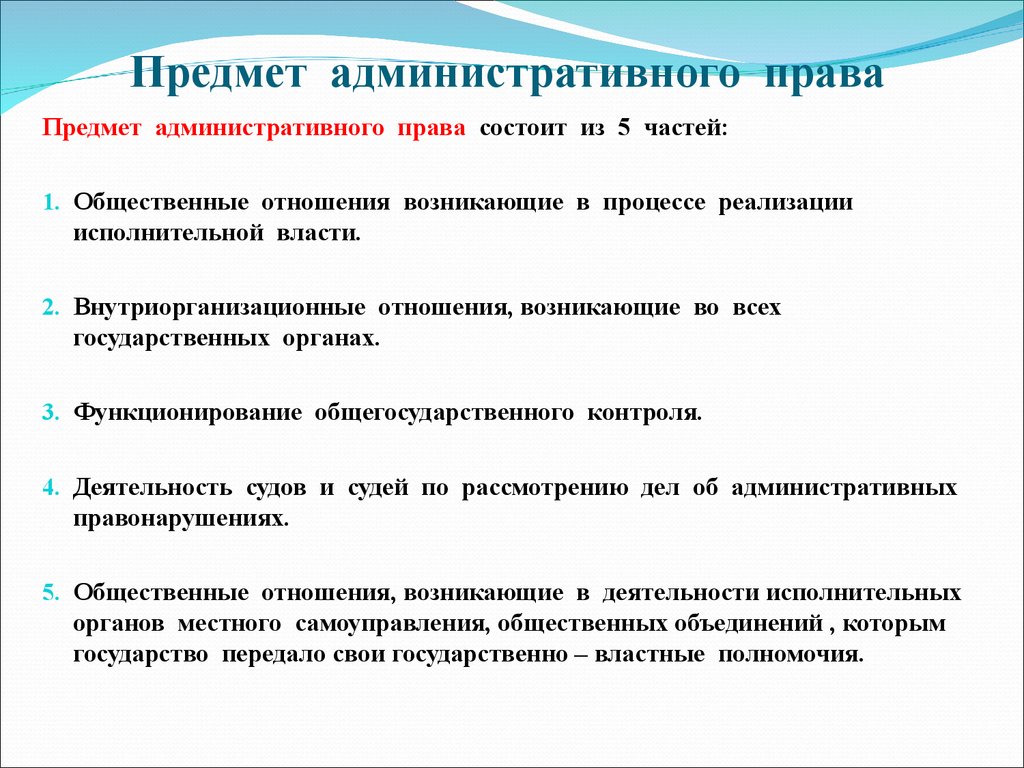 Предмет административного права

Предмет административного права состоит из 5 частей:

1. Общественные отношения возникающие в процессе реализации исполнительной власти.

2. Внутриорганизационные отношения, возникающие во всех государственных органах.

3. Функционирование общегосударственного контроля.

4. Деятельность судов и судей по рассмотрению дел об административных правонарушениях.

5. Общественные отношения, возникающие в деятельности исполнительных органов местного самоуправления, общественных объединений , которым государство передало свои государственно – властные полномочия.